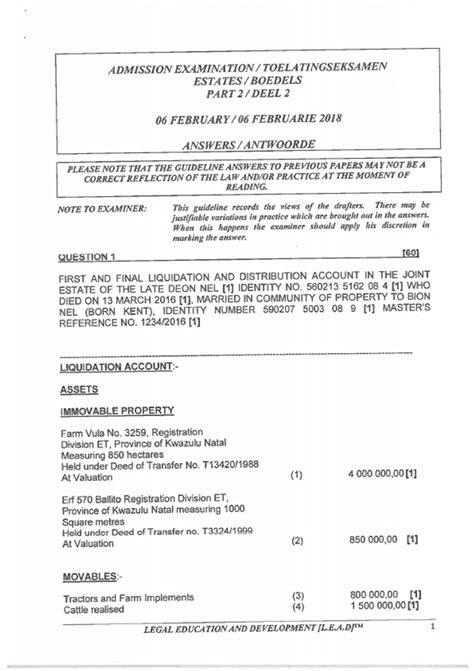 ADMISSION EXAMINATION / TOELATINGSEKSAMEN
ESTATES / BOEDELS
PART 2 / DEEL 2

06 FEBRUARY / 06 FEBRUARIE 2018

ANSWERS / ANTWOORDE

PLEASE NOTE THAT THE GUIDELINE ANSWERS TO PREVIOUS PAPERS MAY NOT BE A CORRECT REFLECTION OF THE LAW AND/OR PRACTICE AT THE MOMENT OF READING.

NOTE TO EXAMINER: This guideline records the views of the drafters. There may be justifiable variations in practice which are brought out in the answers. When this happens the examiner should apply his discretion in marking the answer.

QUESTION 1 [60]

FIRST AND FINAL LIQUIDATION AND DISTRIBUTION ACCOUNT IN THE JOINT ESTATE OF THE LATE DEON NEL [1] IDENTITY NO. 560213 5162 08 4 [1] WHO DIED ON 13 MARCH 2016 [1], MARRIED IN COMMUNITY OF PROPERTY TO BION NEL (BORN KENT), IDENTITY NUMBER 590207 5003 08 9 [1] MASTER'S REFERENCE NO. 1234/2016 [1]

LIQUIDATION ACCOUNT:-

ASSETS

IMMOVABLE PROPERTY

Farm Vula No. 3259, Registration Division ET, Province of Kwazulu Natal Measuring 850 hectares Held under Deed of Transfer No. T13420/1988 At Valuation (1) 4 000 000,00 [1]

Erf 570 Ballito Registration Division ET, Province of Kwazulu Natal measuring 1000 Square metres Held under Deed of Transfer no. T3324/1999 At Valuation (2) 850 000,00 [1]

MOVABLES:-

Tractors and Farm Implements (3) 800 000,00 [1]
Cattle realised (4) 1 500 000,00 [1]

LEGAL EDUCATION AND DEVELOPMENT [L.E.A.D]™ 1